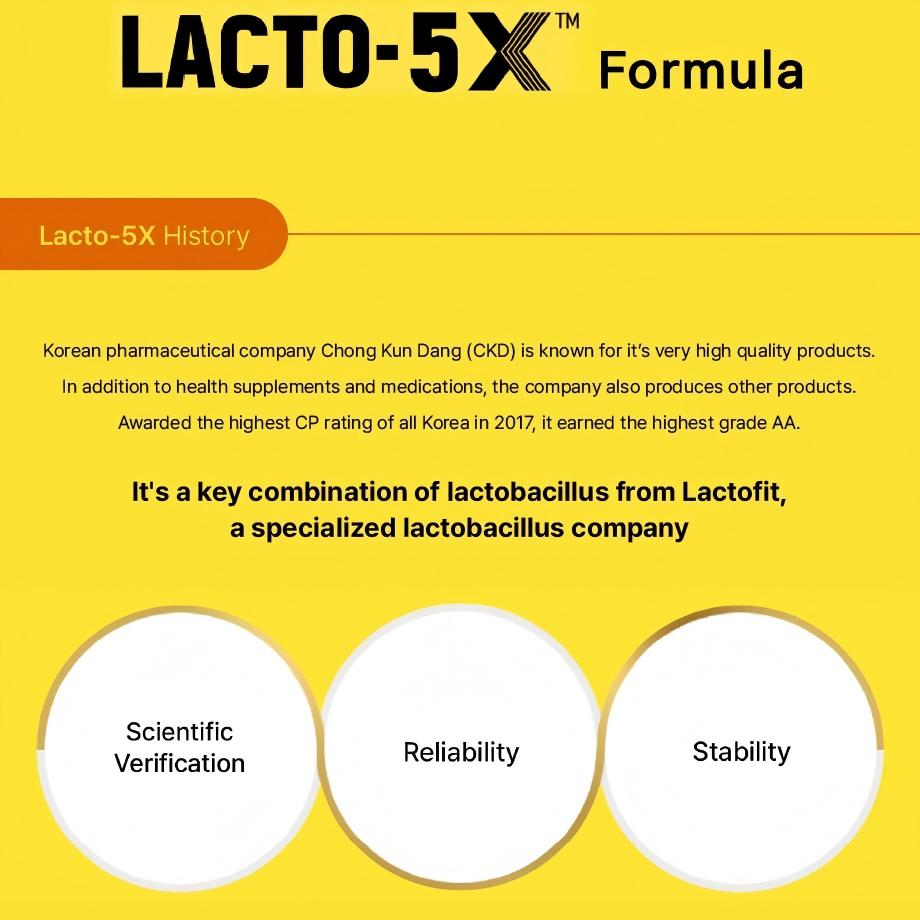 LACTO-5X™ Formula

Lacto-5X History

Korean pharmaceutical company Chong Kun Dang (CKD) is known for it's very high quality products. In addition to health supplements and medications, the company also produces other products. Awarded the highest CP rating of all Korea in 2017, it earned the highest grade AA.

It's a key combination of lactobacillus from Lactofit, a specialized lactobacillus company

Scientific Verification

Reliability

Stability